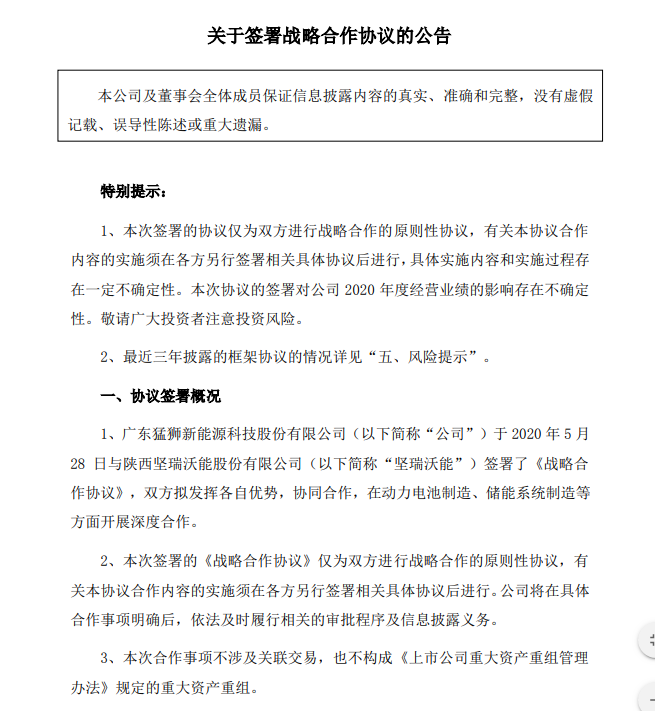 关于签署战略合作协议的公告

本公司及董事会全体成员保证信息披露内容的真实、准确和完整，没有虚假记载、误导性陈述或重大遗漏。

特别提示：

1、本次签署的协议仅为双方进行战略合作的原则性协议，有关本协议合作内容的实施须在各方另行签署相关具体协议后进行，具体实施内容和实施过程存在一定不确定性。本次协议的签署对公司 2020 年度经营业绩的影响存在不确定性。敬请广大投资者注意投资风险。

2、最近三年披露的框架协议的情况详见“五、风险提示”。

一、协议签署概况

1、广东猛狮新能源科技股份有限公司（以下简称“公司”）于 2020 年 5 月 28 日与陕西坚瑞沃能股份有限公司（以下简称“坚瑞沃能”）签署了《战略合作协议》，双方拟发挥各自优势，协同合作，在动力电池制造、储能系统制造等方面开展深度合作。

2、本次签署的《战略合作协议》仅为双方进行战略合作的原则性协议，有关本协议合作内容的实施须在各方另行签署相关具体协议后进行。公司将在具体合作事项明确后，依法及时履行相关的审批程序及信息披露义务。

3、本次合作事项不涉及关联交易，也不构成《上市公司重大资产重组管理办法》规定的重大资产重组。